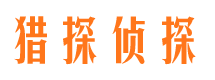 猎探侦探